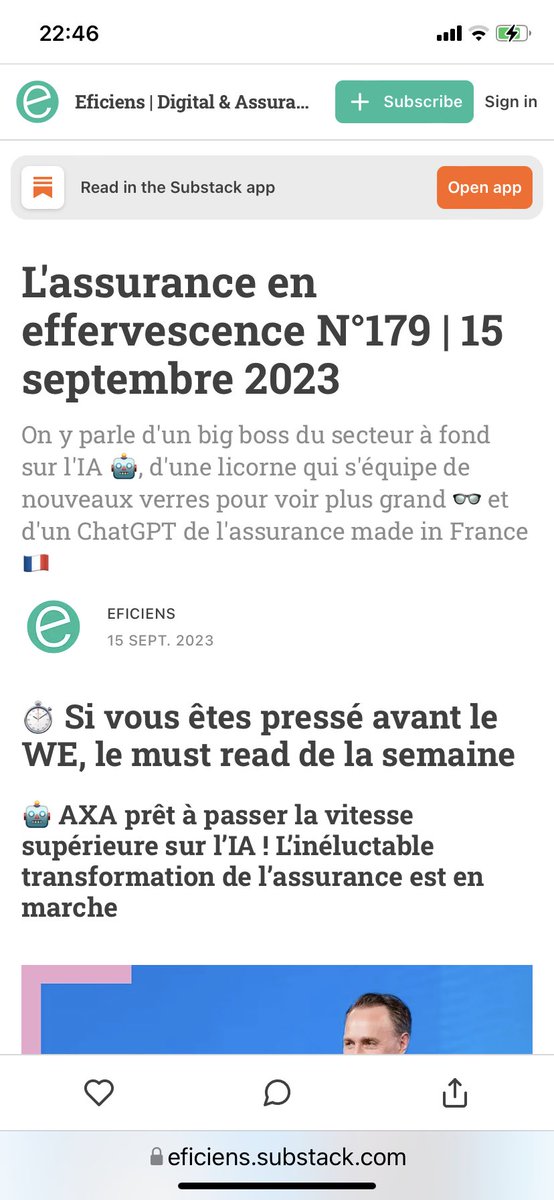 22:46

Eficiens | Digital & Assura...

Subscribe

Sign in

Read in the Substack app

Open app

L'assurance en effervescence N°179 | 15 septembre 2023

On y parle d'un big boss du secteur à fond sur l'IA 🤖, d'une licorne qui s'équipe de nouveaux verres pour voir plus grand 👓 et d'un ChatGPT de l'assurance made in France 🇫🇷

EFICIENS
15 SEPT. 2023

⏱️ Si vous êtes pressé avant le WE, le must read de la semaine

🤖 AXA prêt à passer la vitesse supérieure sur l'IA ! L'inéluctable transformation de l'assurance est en marche

eficiens.substack.com